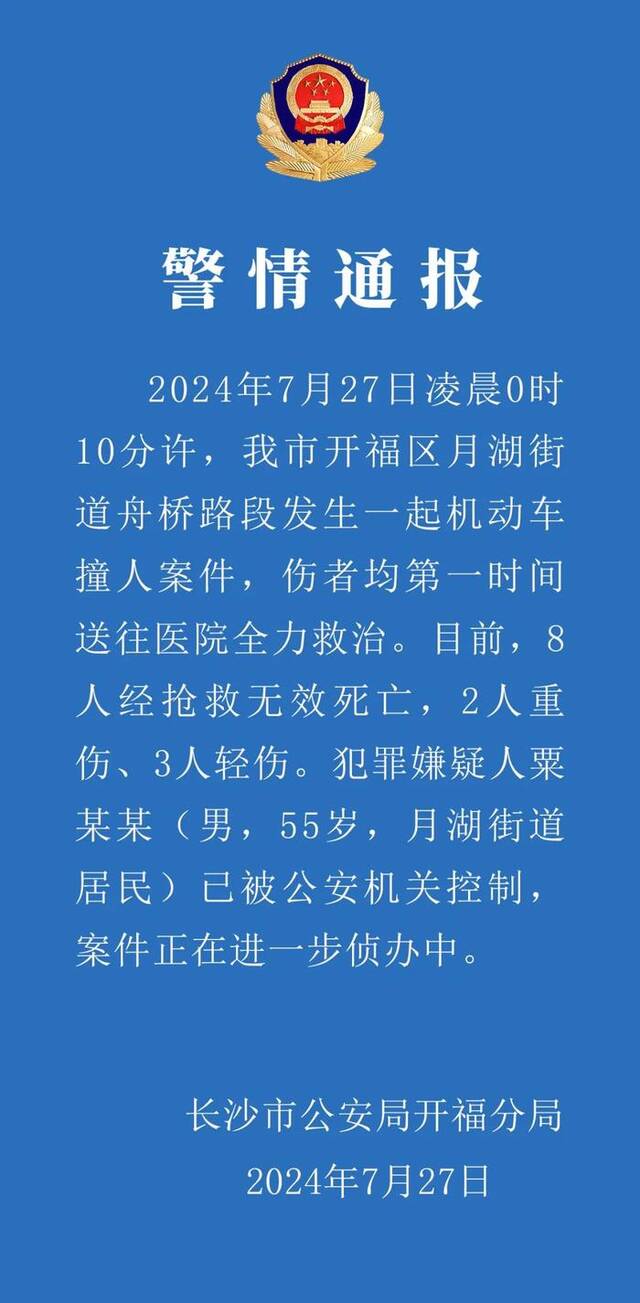 警情通报

2024年7月27日凌晨0时10分许，我市开福区月湖街道舟桥路段发生一起机动车撞人案件，伤者均第一时间送往医院全力救治。目前，8人经抢救无效死亡，2人重伤、3人轻伤。犯罪嫌疑人粟某某（男，55岁，月湖街道居民）已被公安机关控制，案件正在进一步侦办中。

长沙市公安局开福分局
2024年7月27日